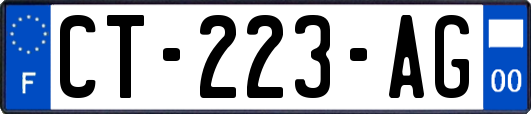 F

CT-223-AG

00